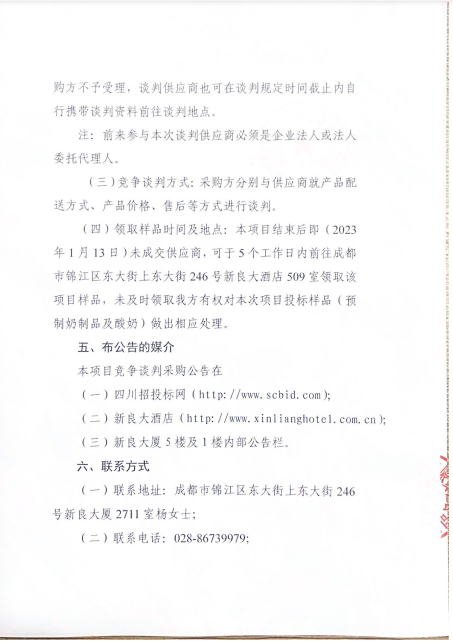 购方不予受理，谈判供应商也可在谈判规定时间截止内自行携带谈判资料前往谈判地点。

注：前来参与本次谈判供应商必须是企业法人或法人委托代理人。

（三）竞争谈判方式：采购方分别与供应商就产品配送方式、产品价格、售后等方式进行谈判。

（四）领取样品时间及地点：本项目结束后即（2023年1月13日）未成交供应商，可于5个工作日内前往成都市锦江区东大街上东大街246号新良大酒店509室领取该项目样品，未及时领取我方有权对本次项目投标样品（预制奶制品及酸奶）做出相应处理。

五、布公告的媒介

本项目竞争谈判采购公告在

（一）四川招投标网（http://www.scbid.com）；

（二）新良大酒店（http://www.xinlianghotel.com.cn）；

（三）新良大厦5楼及1楼内部公告栏。

六、联系方式

（一）联系地址：成都市锦江区东大街上东大街246号新良大厦2711室杨女士；

（二）联系电话：028-86739979；